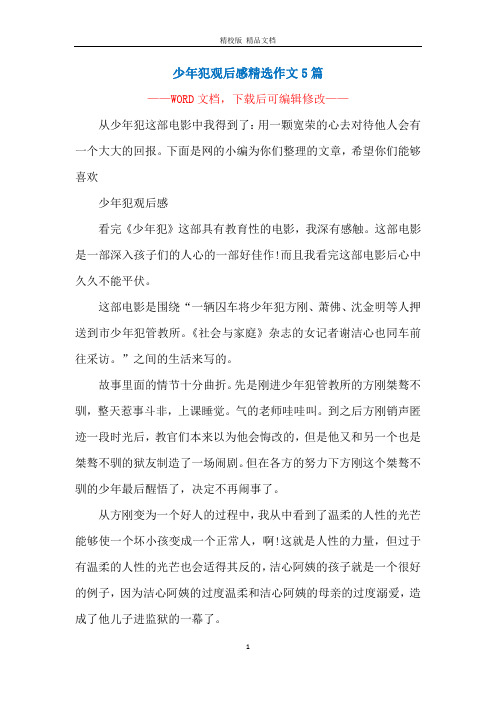 精校版 精品文档

少年犯观后感精选作文5篇

——WORD文档，下载后可编辑修改——

从少年犯这部电影中我得到了：用一颗宽荣的心去对待他人会有一个大大的回报。下面是网的小编为你们整理的文章，希望你们能够喜欢

少年犯观后感

看完《少年犯》这部具有教育性的电影，我深有感触。这部电影是一部深入孩子们的人心的一部好佳作!而且我看完这部电影后心中久久不能平伏。

这部电影是围绕“一辆囚车将少年犯方刚、萧佛、沈金明等人押送到市少年犯管教所。《社会与家庭》杂志的女记者谢洁心也同车前往采访。”之间的生活来写的。

故事里面的情节十分曲折。先是刚进少年犯管教所的方刚桀骜不驯，整天惹事斗非，上课睡觉。气的老师哇哇叫。到之后方刚销声匿迹一段时光后，教官们本来以为他会悔改的，但是他又和另一个也是桀骜不驯的狱友制造了一场闹剧。但在各方的努力下方刚这个桀骜不驯的少年最后醒悟了，决定不再闹事了。

从方刚变为一个好人的过程中，我从中看到了温柔的人性的光芒能够使一个坏小孩变成一个正常人，啊!这就是人性的力量，但过于有温柔的人性的光芒也会适得其反的，洁心阿姨的孩子就是一个很好的例子，因为洁心阿姨的过度温柔和洁心阿姨的母亲的过度溺爱，造成了他儿子进监狱的一幕了。

1